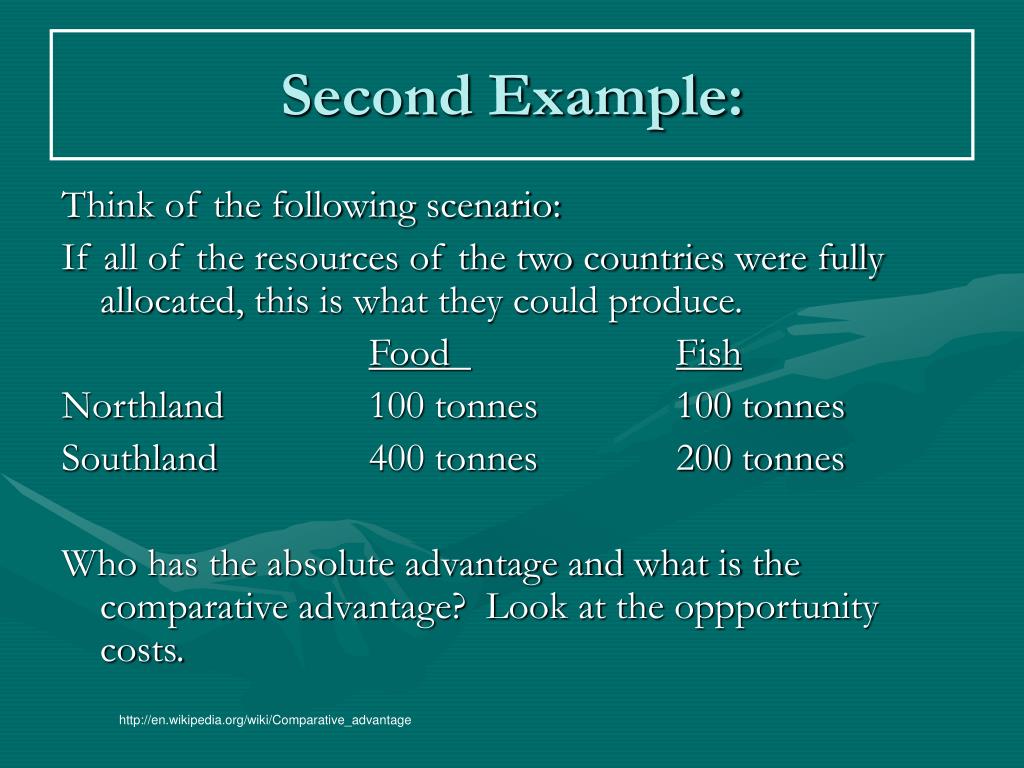 Second Example:

Think of the following scenario:

If all of the resources of the two countries were fully allocated, this is what they could produce.

| | Food | Fish |
|---|---|---|
| Northland | 100 tonnes | 100 tonnes |
| Southland | 400 tonnes | 200 tonnes |

Who has the absolute advantage and what is the comparative advantage? Look at the oppportunity costs.

http://en.wikipedia.org/wiki/Comparative_advantage